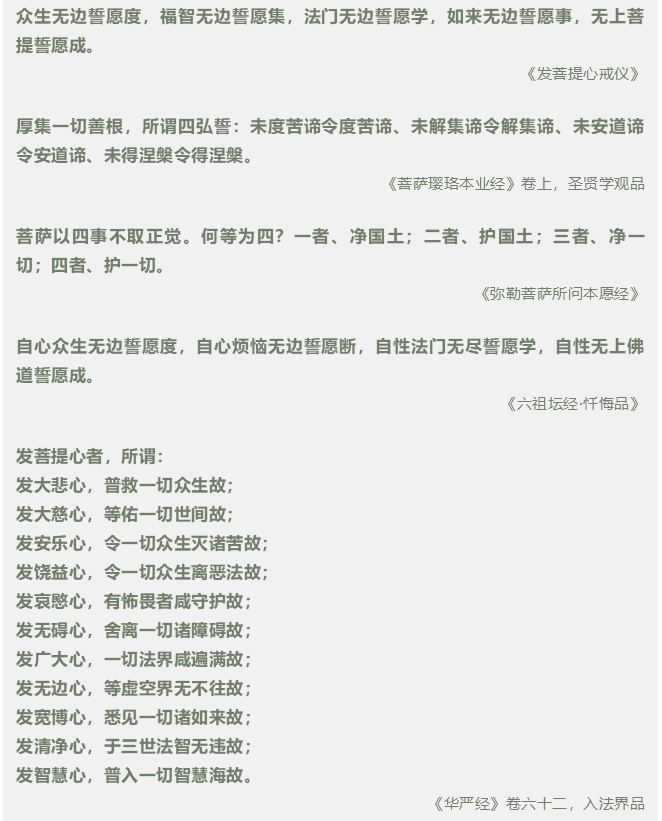 众生无边誓愿度，福智无边誓愿集，法门无边誓愿学，如来无边誓愿事，无上菩提誓愿成。

《发菩提心戒仪》

厚集一切善根，所谓四弘誓：未度苦谛令度苦谛、未解集谛令解集谛、未安道谛令安道谛、未得涅槃令得涅槃。

《菩萨璎珞本业经》卷上，圣贤学观品

菩萨以四事不取正觉。何等为四？一者、净国土；二者、护国土；三者、净一切；四者、护一切。

《弥勒菩萨所问本愿经》

自心众生无边誓愿度，自心烦恼无边誓愿断，自性法门无尽誓愿学，自性无上佛道誓愿成。

《六祖坛经·忏悔品》

发菩提心者，所谓：
发大悲心，普救一切众生故；
发大慈心，等佑一切世间故；
发安乐心，令一切众生灭诸苦故；
发饶益心，令一切众生离恶法故；
发哀愍心，有怖畏者咸守护故；
发无碍心，舍离一切诸障碍故；
发广大心，一切法界咸遍满故；
发无边心，等虚空界无不往故；
发宽博心，悉见一切诸如来故；
发清净心，于三世法智无违故；
发智慧心，普入一切智慧海故。

《华严经》卷六十二，入法界品